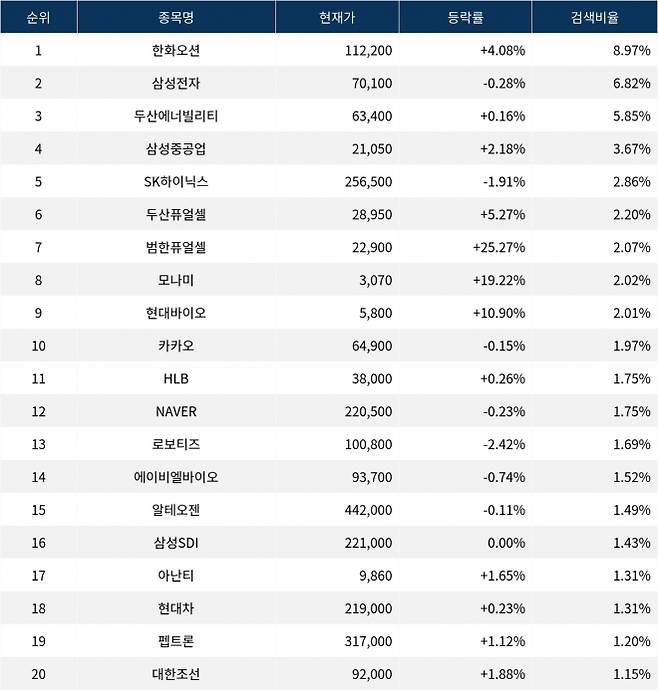 | 순위 | 종목명 | 현재가 | 등락률 | 검색비율 |
|---|---|---|---|---|
| 1 | 한화오션 | 112,200 | +4.08% | 8.97% |
| 2 | 삼성전자 | 70,100 | -0.28% | 6.82% |
| 3 | 두산에너빌리티 | 63,400 | +0.16% | 5.85% |
| 4 | 삼성중공업 | 21,050 | +2.18% | 3.67% |
| 5 | SK하이닉스 | 256,500 | -1.91% | 2.86% |
| 6 | 두산퓨얼셀 | 28,950 | +5.27% | 2.20% |
| 7 | 범한퓨얼셀 | 22,900 | +25.27% | 2.07% |
| 8 | 모나미 | 3,070 | +19.22% | 2.02% |
| 9 | 현대바이오 | 5,800 | +10.90% | 2.01% |
| 10 | 카카오 | 64,900 | -0.15% | 1.97% |
| 11 | HLB | 38,000 | +0.26% | 1.75% |
| 12 | NAVER | 220,500 | -0.23% | 1.75% |
| 13 | 로보티즈 | 100,800 | -2.42% | 1.69% |
| 14 | 에이비엘바이오 | 93,700 | -0.74% | 1.52% |
| 15 | 알테오젠 | 442,000 | -0.11% | 1.49% |
| 16 | 삼성SDI | 221,000 | 0.00% | 1.43% |
| 17 | 아난티 | 9,860 | +1.65% | 1.31% |
| 18 | 현대차 | 219,000 | +0.23% | 1.31% |
| 19 | 펩트론 | 317,000 | +1.12% | 1.20% |
| 20 | 대한조선 | 92,000 | +1.88% | 1.15% |